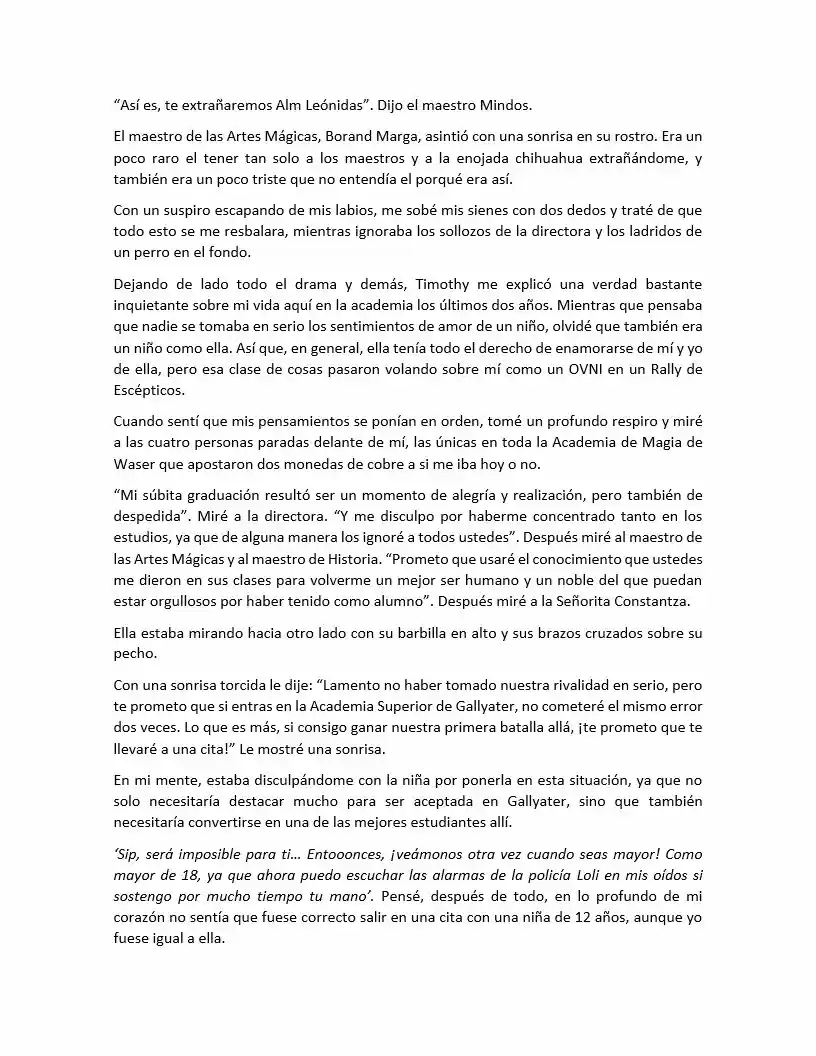 "Así es, te extrañaremos Alm Leónidas". Dijo el maestro Mindos.

El maestro de las Artes Mágicas, Borand Marga, asintió con una sonrisa en su rostro. Era un poco raro el tener tan solo a los maestros y a la enojada chihuahua extrañándome, y también era un poco triste que no entendía el porqué era así.

Con un suspiro escapando de mis labios, me sobé mis sienes con dos dedos y traté de que todo esto se me resbalara, mientras ignoraba los sollozos de la directora y los ladridos de un perro en el fondo.

Dejando de lado todo el drama y demás, Timothy me explicó una verdad bastante inquietante sobre mi vida aquí en la academia los últimos dos años. Mientras que pensaba que nadie se tomaba en serio los sentimientos de amor de un niño, olvidé que también era un niño como ella. Así que, en general, ella tenía todo el derecho de enamorarse de mí y yo de ella, pero esa clase de cosas pasaron volando sobre mí como un OVNI en un Rally de Escépticos.

Cuando sentí que mis pensamientos se ponían en orden, tomé un profundo respiro y miré a las cuatro personas paradas delante de mí, las únicas en toda la Academia de Magia de Waser que apostaron dos monedas de cobre a si me iba hoy o no.

"Mi súbita graduación resultó ser un momento de alegría y realización, pero también de despedida". Miré a la directora. "Y me disculpo por haberme concentrado tanto en los estudios, ya que de alguna manera los ignoré a todos ustedes". Después miré al maestro de las Artes Mágicas y al maestro de Historia. "Prometo que usaré el conocimiento que ustedes me dieron en sus clases para volverme un mejor ser humano y un noble del que puedan estar orgullosos por haber tenido como alumno". Después miré a la Señorita Constantza.

Ella estaba mirando hacia otro lado con su barbilla en alto y sus brazos cruzados sobre su pecho.

Con una sonrisa torcida le dije: "Lamento no haber tomado nuestra rivalidad en serio, pero te prometo que si entras en la Academia Superior de Gallyater, no cometeré el mismo error dos veces. Lo que es más, si consigo ganar nuestra primera batalla allá, ¡te prometo que te llevaré a una cita!" Le mostré una sonrisa.

En mi mente, estaba disculpándome con la niña por ponerla en esta situación, ya que no solo necesitaría destacar mucho para ser aceptada en Gallyater, sino que también necesitaría convertirse en una de las mejores estudiantes allí.

'Sip, será imposible para ti… Entooonces, ¡veámonos otra vez cuando seas mayor! Como mayor de 18, ya que ahora puedo escuchar las alarmas de la policía Loli en mis oídos si sostengo por mucho tiempo tu mano'. Pensé, después de todo, en lo profundo de mi corazón no sentía que fuese correcto salir en una cita con una niña de 12 años, aunque yo fuese igual a ella.